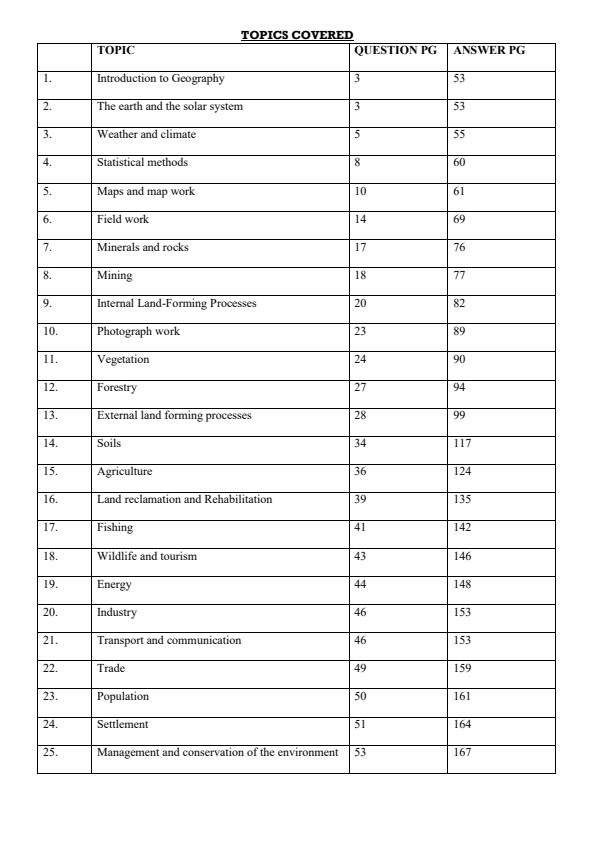 TOPICS COVERED

| | TOPIC | QUESTION PG | ANSWER PG |
|---|---|---|---|
| 1. | Introduction to Geography | 3 | 53 |
| 2. | The earth and the solar system | 3 | 53 |
| 3. | Weather and climate | 5 | 55 |
| 4. | Statistical methods | 8 | 60 |
| 5. | Maps and map work | 10 | 61 |
| 6. | Field work | 14 | 69 |
| 7. | Minerals and rocks | 17 | 76 |
| 8. | Mining | 18 | 77 |
| 9. | Internal Land-Forming Processes | 20 | 82 |
| 10. | Photograph work | 23 | 89 |
| 11. | Vegetation | 24 | 90 |
| 12. | Forestry | 27 | 94 |
| 13. | External land forming processes | 28 | 99 |
| 14. | Soils | 34 | 117 |
| 15. | Agriculture | 36 | 124 |
| 16. | Land reclamation and Rehabilitation | 39 | 135 |
| 17. | Fishing | 41 | 142 |
| 18. | Wildlife and tourism | 43 | 146 |
| 19. | Energy | 44 | 148 |
| 20. | Industry | 46 | 153 |
| 21. | Transport and communication | 46 | 153 |
| 22. | Trade | 49 | 159 |
| 23. | Population | 50 | 161 |
| 24. | Settlement | 51 | 164 |
| 25. | Management and conservation of the environment | 53 | 167 |